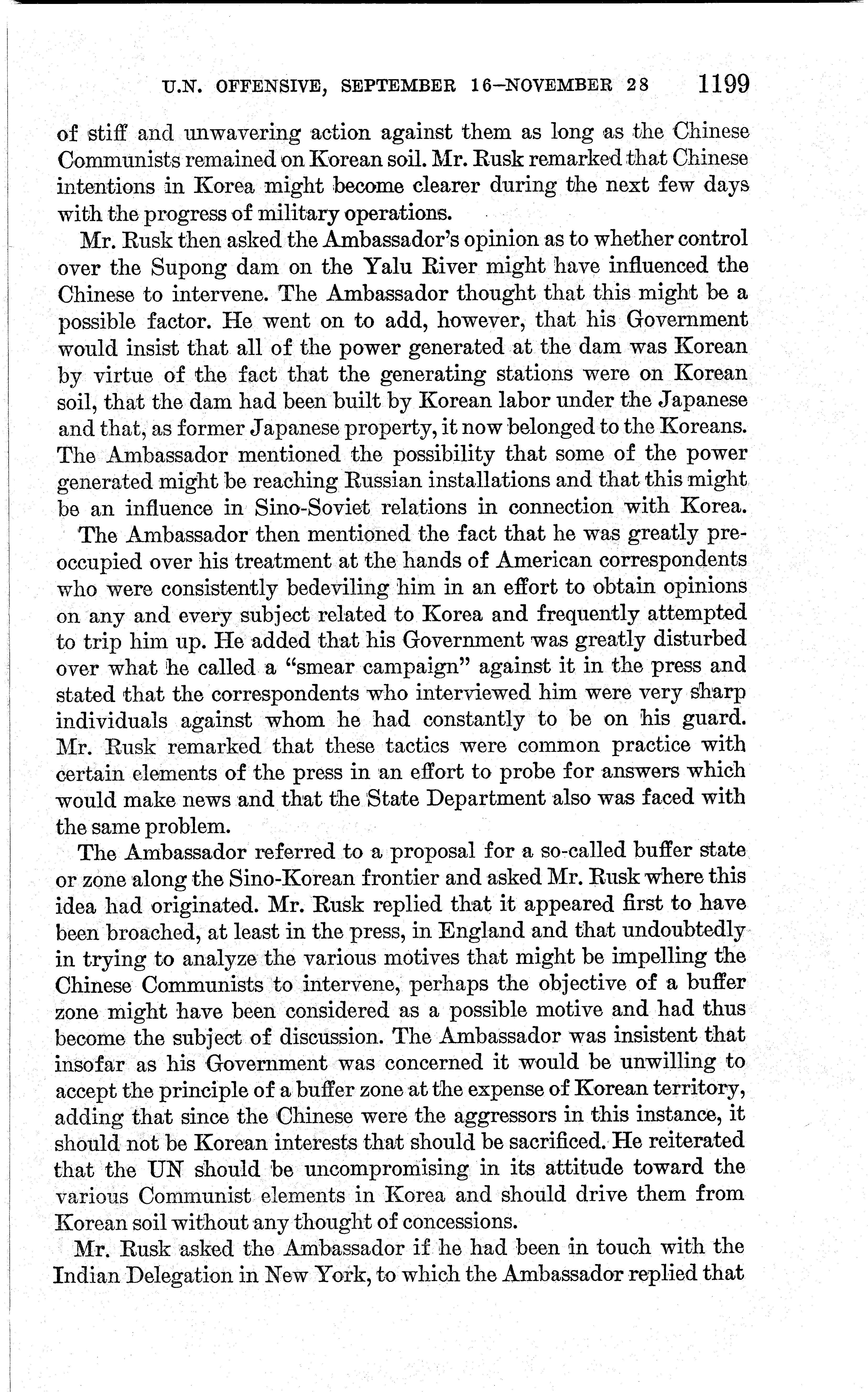 U.N. OFFENSIVE, SEPTEMBER 16–NOVEMBER 28 1199

of stiff and unwavering action against them as long as the Chinese Communists remained on Korean soil. Mr. Rusk remarked that Chinese intentions in Korea might become clearer during the next few days with the progress of military operations.

Mr. Rusk then asked the Ambassador's opinion as to whether control over the Supong dam on the Yalu River might have influenced the Chinese to intervene. The Ambassador thought that this might be a possible factor. He went on to add, however, that his Government would insist that all of the power generated at the dam was Korean by virtue of the fact that the generating stations were on Korean soil, that the dam had been built by Korean labor under the Japanese and that, as former Japanese property, it now belonged to the Koreans. The Ambassador mentioned the possibility that some of the power generated might be reaching Russian installations and that this might be an influence in Sino-Soviet relations in connection with Korea.

The Ambassador then mentioned the fact that he was greatly preoccupied over his treatment at the hands of American correspondents who were consistently bedeviling him in an effort to obtain opinions on any and every subject related to Korea and frequently attempted to trip him up. He added that his Government was greatly disturbed over what he called a "smear campaign" against it in the press and stated that the correspondents who interviewed him were very sharp individuals against whom he had constantly to be on his guard. Mr. Rusk remarked that these tactics were common practice with certain elements of the press in an effort to probe for answers which would make news and that the State Department also was faced with the same problem.

The Ambassador referred to a proposal for a so-called buffer state or zone along the Sino-Korean frontier and asked Mr. Rusk where this idea had originated. Mr. Rusk replied that it appeared first to have been broached, at least in the press, in England and that undoubtedly in trying to analyze the various motives that might be impelling the Chinese Communists to intervene, perhaps the objective of a buffer zone might have been considered as a possible motive and had thus become the subject of discussion. The Ambassador was insistent that insofar as his Government was concerned it would be unwilling to accept the principle of a buffer zone at the expense of Korean territory, adding that since the Chinese were the aggressors in this instance, it should not be Korean interests that should be sacrificed. He reiterated that the UN should be uncompromising in its attitude toward the various Communist elements in Korea and should drive them from Korean soil without any thought of concessions.

Mr. Rusk asked the Ambassador if he had been in touch with the Indian Delegation in New York, to which the Ambassador replied that